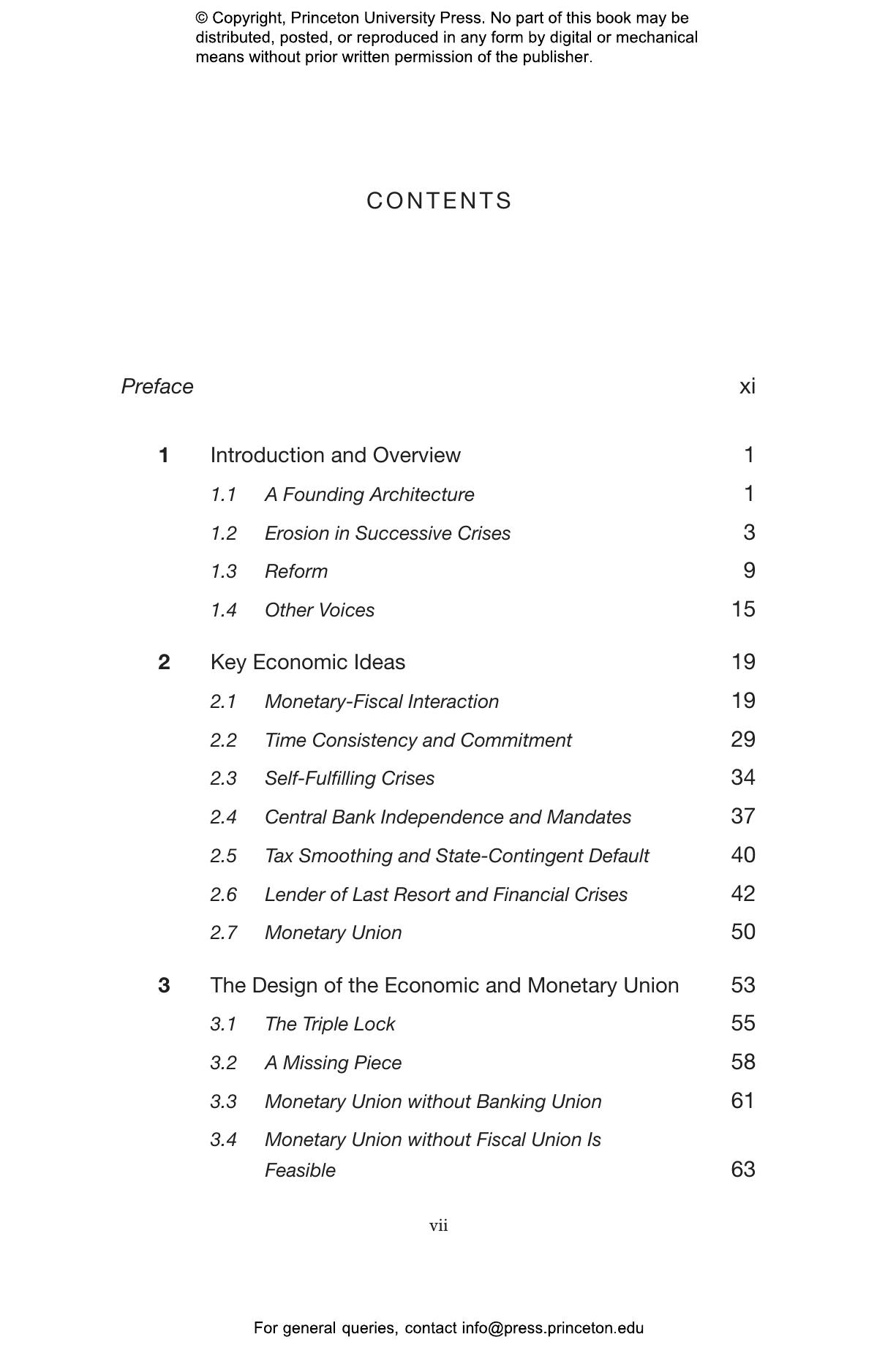 © Copyright, Princeton University Press. No part of this book may be distributed, posted, or reproduced in any form by digital or mechanical means without prior written permission of the publisher.

CONTENTS

Preface xi

1 Introduction and Overview 1

1.1 A Founding Architecture 1

1.2 Erosion in Successive Crises 3

1.3 Reform 9

1.4 Other Voices 15

2 Key Economic Ideas 19

2.1 Monetary-Fiscal Interaction 19

2.2 Time Consistency and Commitment 29

2.3 Self-Fulfilling Crises 34

2.4 Central Bank Independence and Mandates 37

2.5 Tax Smoothing and State-Contingent Default 40

2.6 Lender of Last Resort and Financial Crises 42

2.7 Monetary Union 50

3 The Design of the Economic and Monetary Union 53

3.1 The Triple Lock 55

3.2 A Missing Piece 58

3.3 Monetary Union without Banking Union 61

3.4 Monetary Union without Fiscal Union Is Feasible 63

vii

For general queries, contact info@press.princeton.edu